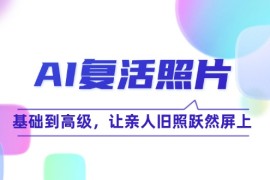 AI复活照片

基础到高级，让亲人旧照跃然屏上